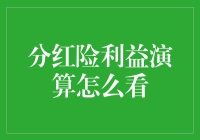 分红险利益演算怎么看